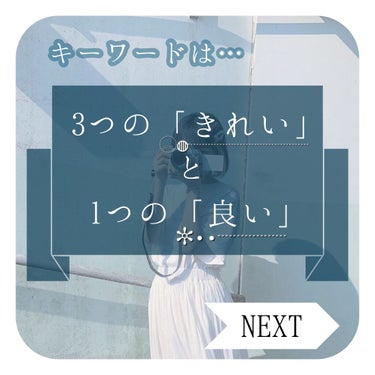 キーワードは…

3つの「きれい」
と
1つの「良い」

NEXT